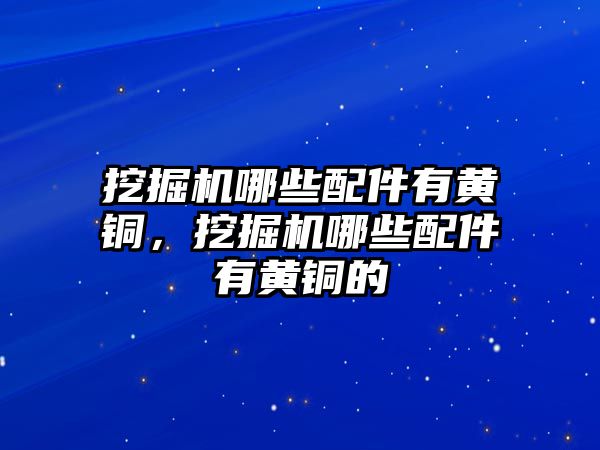 挖掘机哪些配件有黄铜，挖掘机哪些配件有黄铜的